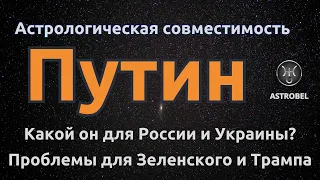 Астрологическая совместимость

Путин

ASTROBEL

Какой он для России и Украины?

Проблемы для Зеленского и Трампа